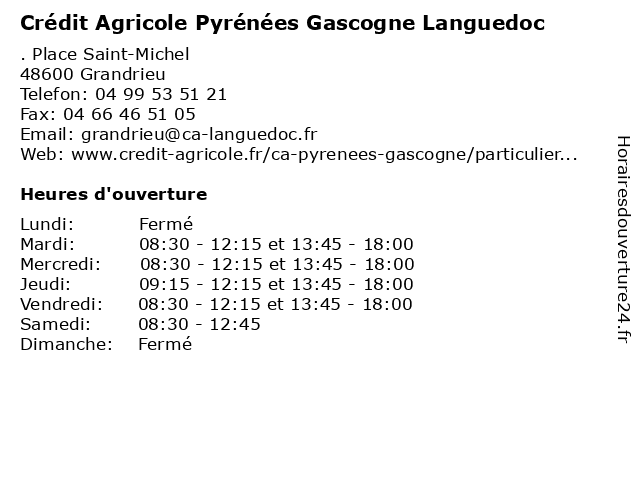 Crédit Agricole Pyrénées Gascogne Languedoc

. Place Saint-Michel
48600 Grandrieu
Telefon: 04 99 53 51 21
Fax: 04 66 46 51 05
Email: grandrieu@ca-languedoc.fr
Web: www.credit-agricole.fr/ca-pyrenees-gascogne/particulier...

Heures d'ouverture

| | |
|---|---|
| Lundi: | Fermé |
| Mardi: | 08:30 - 12:15 et 13:45 - 18:00 |
| Mercredi: | 08:30 - 12:15 et 13:45 - 18:00 |
| Jeudi: | 09:15 - 12:15 et 13:45 - 18:00 |
| Vendredi: | 08:30 - 12:15 et 13:45 - 18:00 |
| Samedi: | 08:30 - 12:45 |
| Dimanche: | Fermé |

Horairesdouverture24.fr